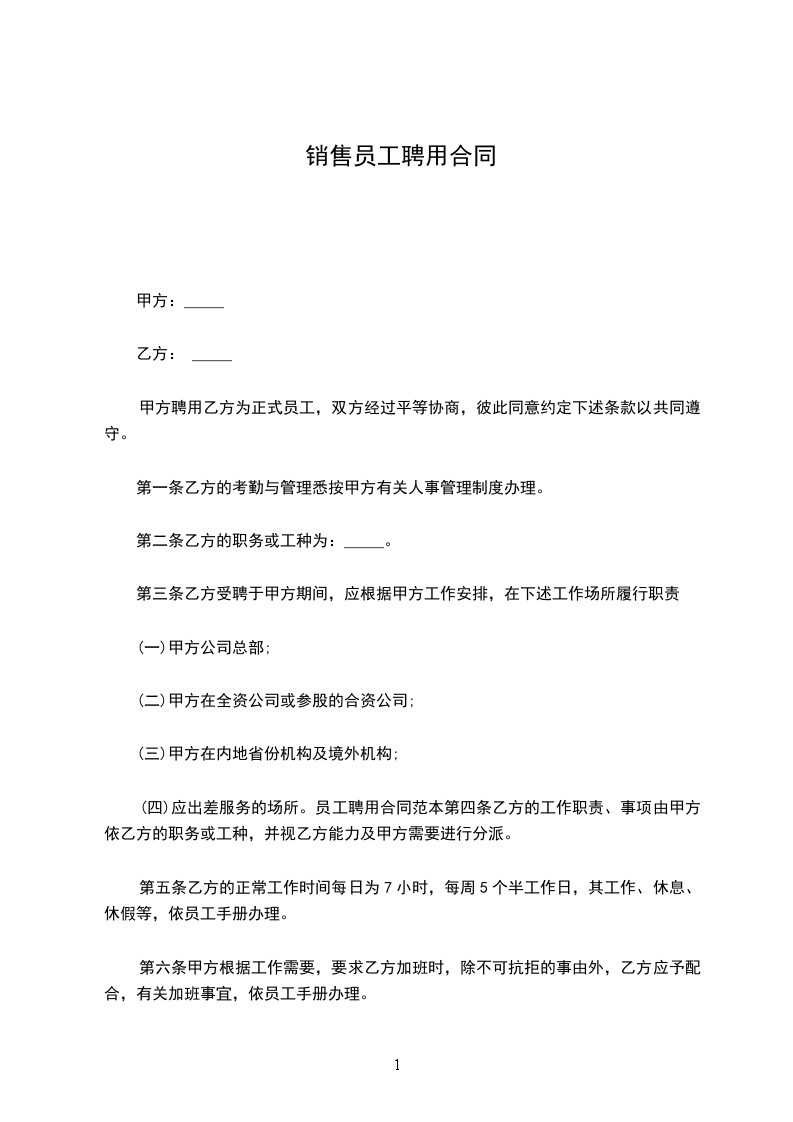 销售员工聘用合同

甲方：_____

乙方： _____

甲方聘用乙方为正式员工，双方经过平等协商，彼此同意约定下述条款以共同遵守。

第一条乙方的考勤与管理悉按甲方有关人事管理制度办理。

第二条乙方的职务或工种为：_____。

第三条乙方受聘于甲方期间，应根据甲方工作安排，在下述工作场所履行职责

(一)甲方公司总部;

(二)甲方在全资公司或参股的合资公司;

(三)甲方在内地省份机构及境外机构;

(四)应出差服务的场所。员工聘用合同范本第四条乙方的工作职责、事项由甲方依乙方的职务或工种，并视乙方能力及甲方需要进行分派。

第五条乙方的正常工作时间每日为 7 小时，每周 5 个半工作日，其工作、休息、休假等，依员工手册办理。

第六条甲方根据工作需要，要求乙方加班时，除不可抗拒的事由外，乙方应予配合，有关加班事宜，依员工手册办理。

1